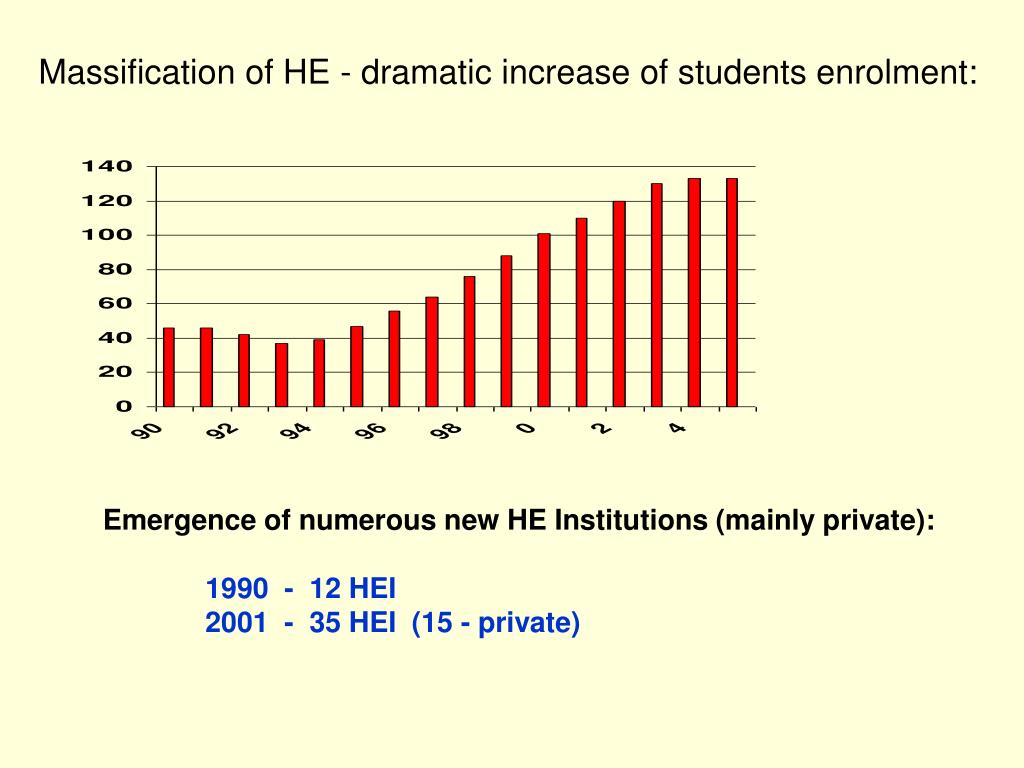 Massification of HE - dramatic increase of students enrolment:

140
120
100
80
60
40
20
0

90
92
94
96
98
0
2
4

Emergence of numerous new HE Institutions (mainly private):

1990 - 12 HEI
2001 - 35 HEI (15 - private)